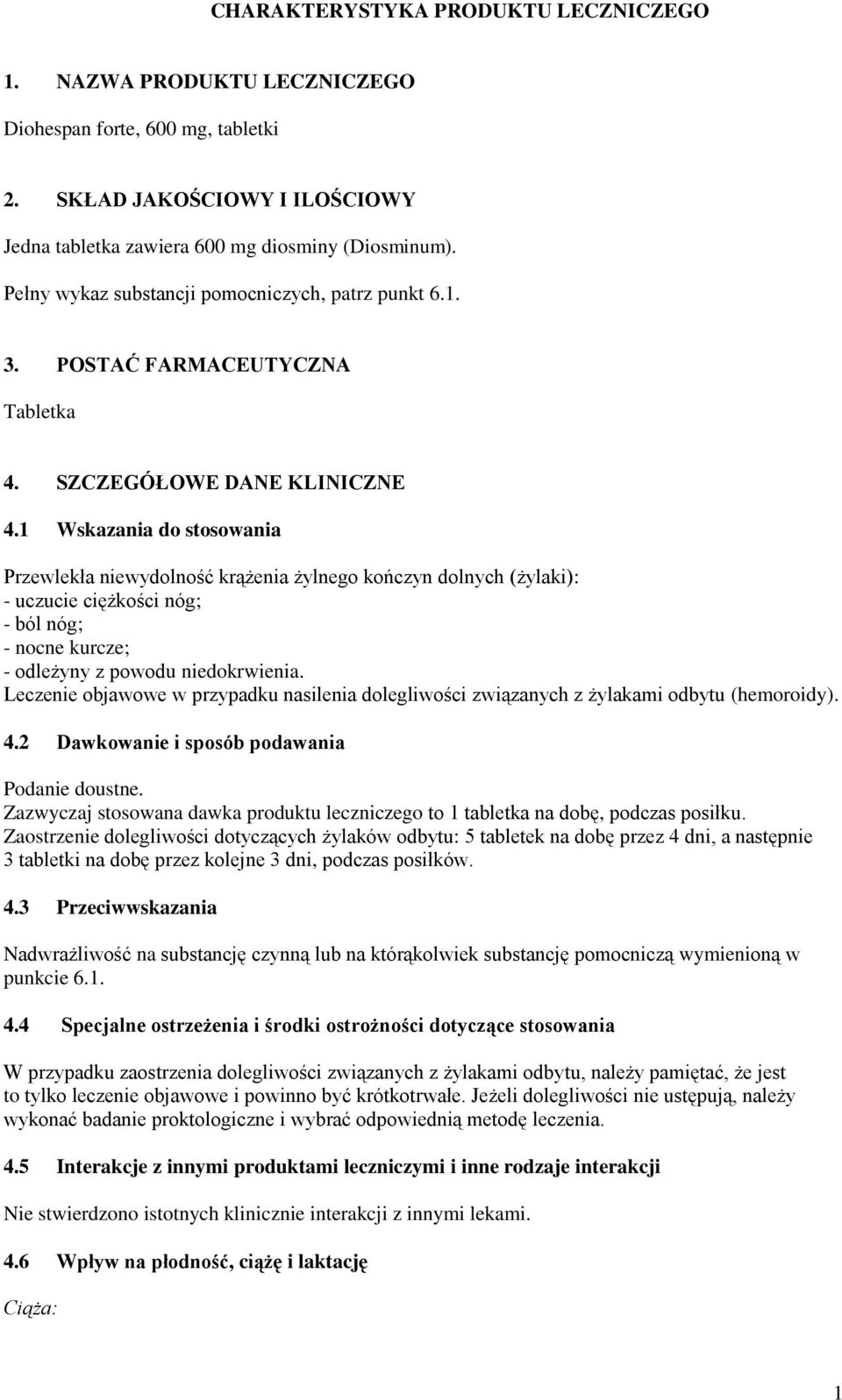 CHARAKTERYSTYKA PRODUKTU LECZNICZEGO

1. NAZWA PRODUKTU LECZNICZEGO

Diohespan forte, 600 mg, tabletki

2. SKŁAD JAKOŚCIOWY I ILOŚCIOWY

Jedna tabletka zawiera 600 mg diosminy (Diosminum).

Pełny wykaz substancji pomocniczych, patrz punkt 6.1.

3. POSTAĆ FARMACEUTYCZNA

Tabletka

4. SZCZEGÓŁOWE DANE KLINICZNE

4.1 Wskazania do stosowania

Przewlekła niewydolność krążenia żylnego kończyn dolnych (żylaki):
- uczucie ciężkości nóg;
- ból nóg;
- nocne kurcze;
- odleżyny z powodu niedokrwienia.
Leczenie objawowe w przypadku nasilenia dolegliwości związanych z żylakami odbytu (hemoroidy).

4.2 Dawkowanie i sposób podawania

Podanie doustne.
Zazwyczaj stosowana dawka produktu leczniczego to 1 tabletka na dobę, podczas posiłku.
Zaostrzenie dolegliwości dotyczących żylaków odbytu: 5 tabletek na dobę przez 4 dni, a następnie 3 tabletki na dobę przez kolejne 3 dni, podczas posiłków.

4.3 Przeciwwskazania

Nadwrażliwość na substancję czynną lub na którąkolwiek substancję pomocniczą wymienioną w punkcie 6.1.

4.4 Specjalne ostrzeżenia i środki ostrożności dotyczące stosowania

W przypadku zaostrzenia dolegliwości związanych z żylakami odbytu, należy pamiętać, że jest to tylko leczenie objawowe i powinno być krótkotrwałe. Jeżeli dolegliwości nie ustępują, należy wykonać badanie proktologiczne i wybrać odpowiednią metodę leczenia.

4.5 Interakcje z innymi produktami leczniczymi i inne rodzaje interakcji

Nie stwierdzono istotnych klinicznie interakcji z innymi lekami.

4.6 Wpływ na płodność, ciążę i laktację

Ciąża:

1